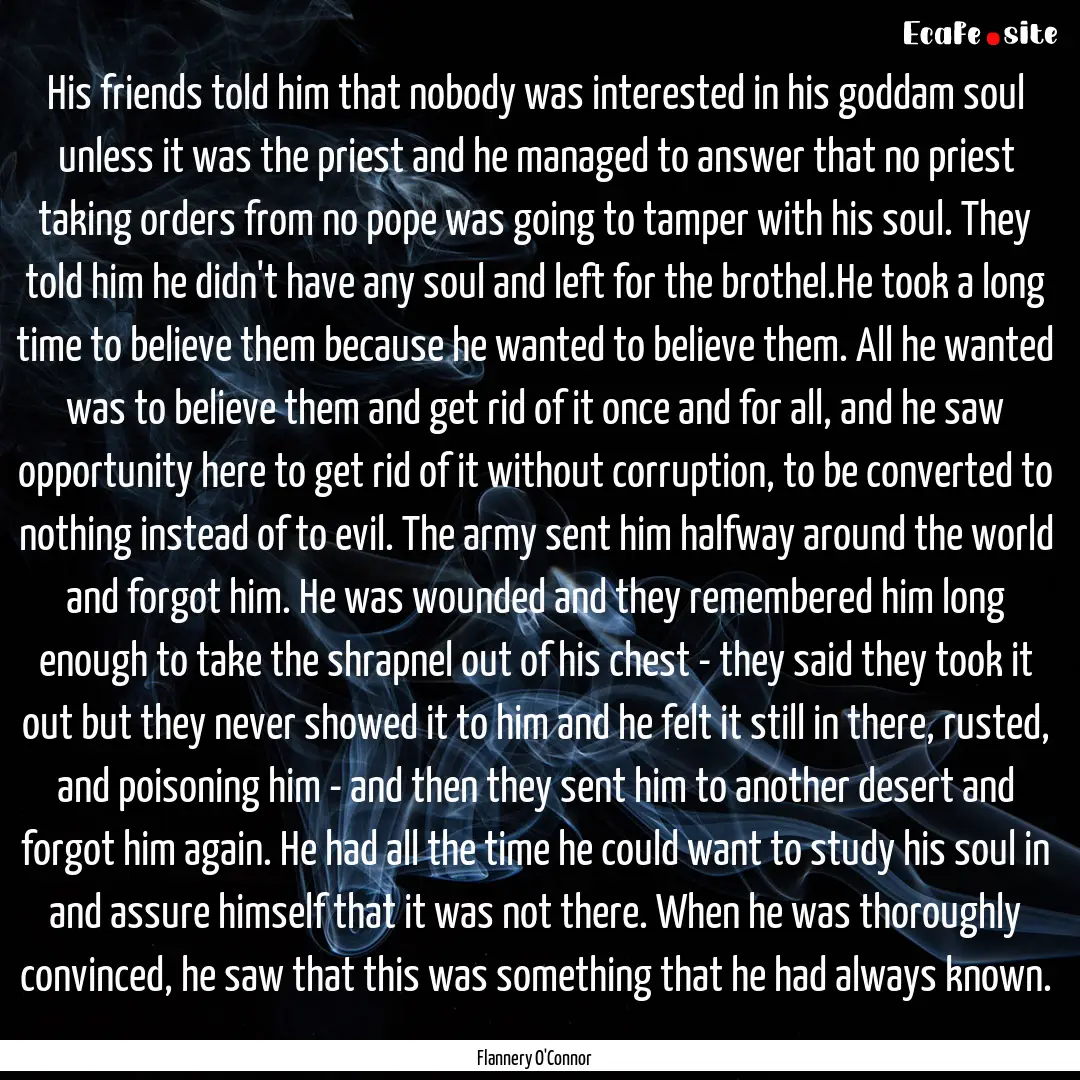 EcaFe.site

His friends told him that nobody was interested in his goddam soul unless it was the priest and he managed to answer that no priest taking orders from no pope was going to tamper with his soul. They told him he didn't have any soul and left for the brothel.He took a long time to believe them because he wanted to believe them. All he wanted was to believe them and get rid of it once and for all, and he saw opportunity here to get rid of it without corruption, to be converted to nothing instead of to evil. The army sent him halfway around the world and forgot him. He was wounded and they remembered him long enough to take the shrapnel out of his chest - they said they took it out but they never showed it to him and he felt it still in there, rusted, and poisoning him - and then they sent him to another desert and forgot him again. He had all the time he could want to study his soul in and assure himself that it was not there. When he was thoroughly convinced, he saw that this was something that he had always known.

Flannery O'Connor